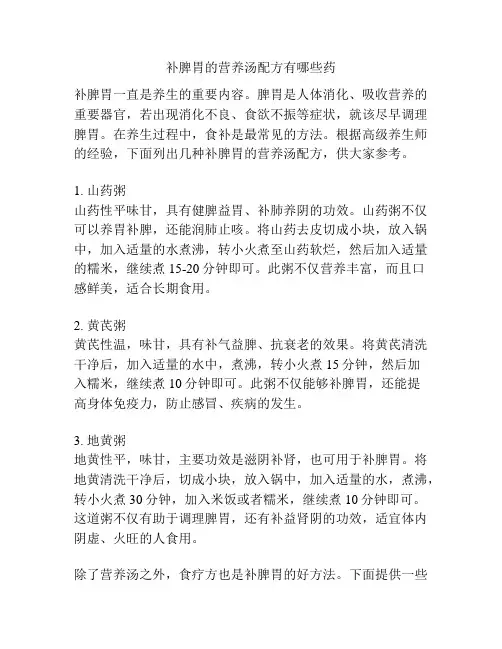 补脾胃的营养汤配方有哪些药

补脾胃一直是养生的重要内容。脾胃是人体消化、吸收营养的重要器官，若出现消化不良、食欲不振等症状，就该尽早调理脾胃。在养生过程中，食补是最常见的方法。根据高级养生师的经验，下面列出几种补脾胃的营养汤配方，供大家参考。

1. 山药粥
山药性平味甘，具有健脾益胃、补肺养阴的功效。山药粥不仅可以养胃补脾，还能润肺止咳。将山药去皮切成小块，放入锅中，加入适量的水煮沸，转小火煮至山药软烂，然后加入适量的糯米，继续煮 15-20 分钟即可。此粥不仅营养丰富，而且口感鲜美，适合长期食用。

2. 黄芪粥
黄芪性温，味甘，具有补气益脾、抗衰老的效果。将黄芪清洗干净后，加入适量的水中，煮沸，转小火煮 15 分钟，然后加入糯米，继续煮 10 分钟即可。此粥不仅能够补脾胃，还能提高身体免疫力，防止感冒、疾病的发生。

3. 地黄粥
地黄性平，味甘，主要功效是滋阴补肾，也可用于补脾胃。将地黄清洗干净后，切成小块，放入锅中，加入适量的水，煮沸，转小火煮 30 分钟，加入米饭或者糯米，继续煮 10 分钟即可。这道粥不仅有助于调理脾胃，还有补益肾阴的功效，适宜体内阴虚、火旺的人食用。

除了营养汤之外，食疗方也是补脾胃的好方法。下面提供一些